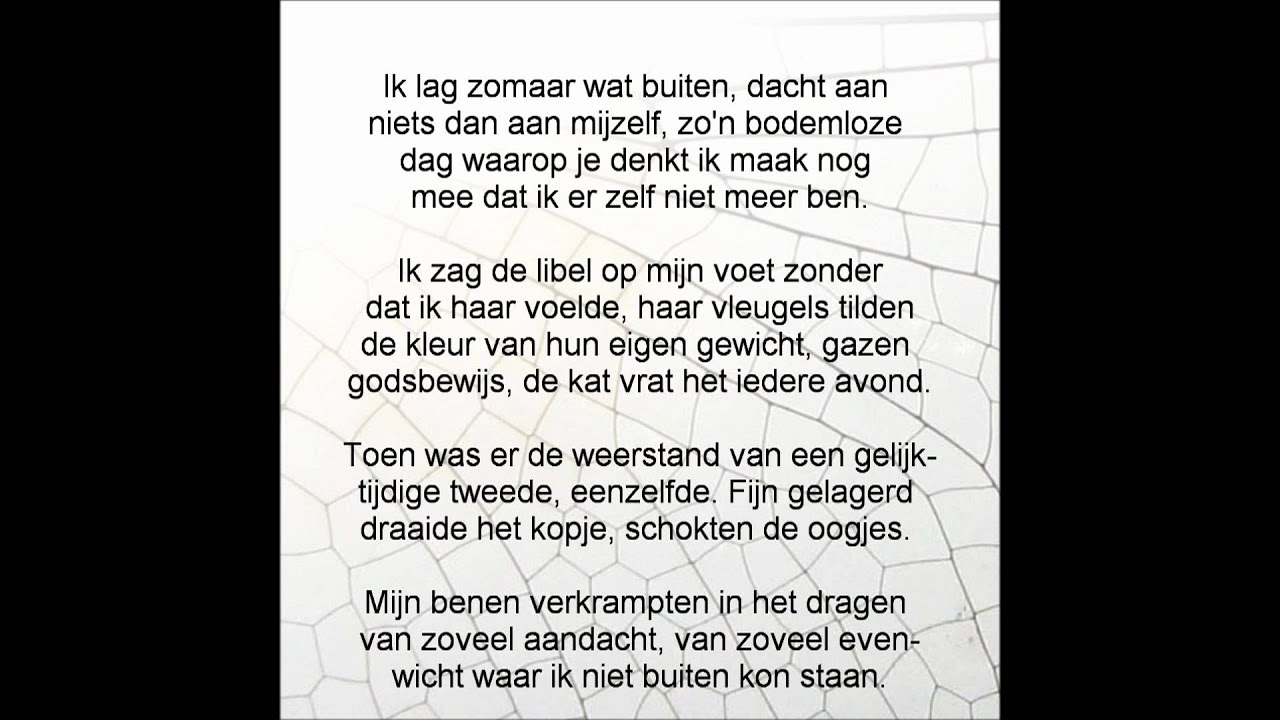 Ik lag zomaar wat buiten, dacht aan niets dan aan mijzelf, zo'n bodemloze dag waarop je denkt ik maak nog mee dat ik er zelf niet meer ben.

Ik zag de libel op mijn voet zonder dat ik haar voelde, haar vleugels tilden de kleur van hun eigen gewicht, gazen godsbewijs, de kat vrat het iedere avond.

Toen was er de weerstand van een gelijktijdige tweede, eenzelfde. Fijn gelagerd draaide het kopje, schokten de oogjes.

Mijn benen verkrampten in het dragen van zoveel aandacht, van zoveel evenwicht waar ik niet buiten kon staan.